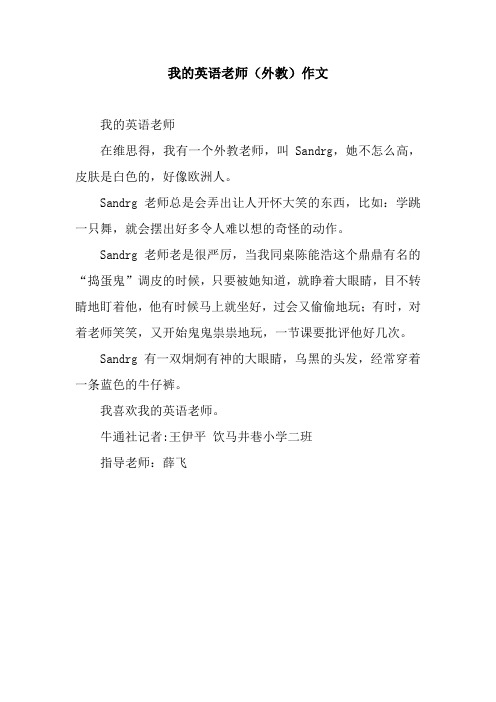 我的英语老师（外教）作文

我的英语老师

在维思得，我有一个外教老师，叫 Sandrg，她不怎么高，皮肤是白色的，好像欧洲人。

Sandrg 老师总是会弄出让人开怀大笑的东西，比如：学跳一只舞，就会摆出好多令人难以想的奇怪的动作。

Sandrg 老师老是很严厉，当我同桌陈能浩这个鼎鼎有名的“捣蛋鬼”调皮的时候，只要被她知道，就睁着大眼睛，目不转睛地盯着他，他有时候马上就坐好，过会又偷偷地玩；有时，对着老师笑笑，又开始鬼鬼祟祟地玩，一节课要批评他好几次。

Sandrg 有一双炯炯有神的大眼睛，乌黑的头发，经常穿着一条蓝色的牛仔裤。

我喜欢我的英语老师。

牛通社记者:王伊平 饮马井巷小学二班

指导老师：薛飞